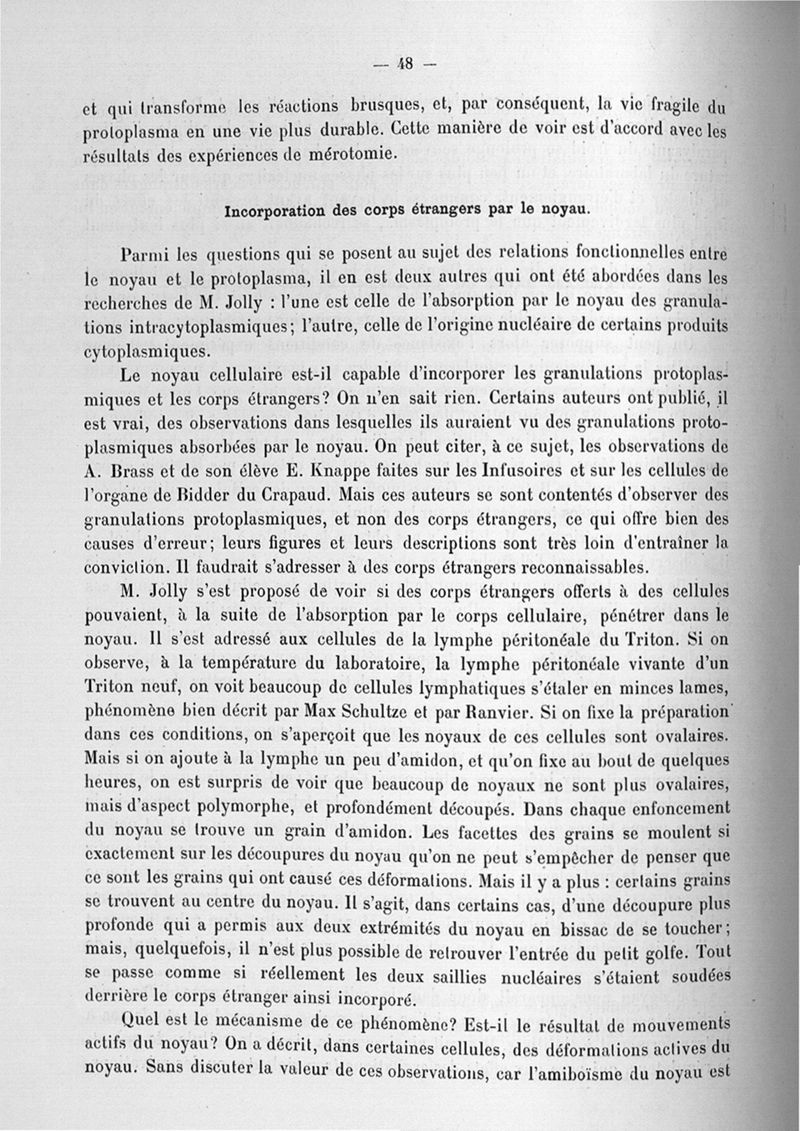 — 48 —

et qui transforme les réactions brusques, et, par conséquent, la vie fragile du protoplasma en une vie plus durable. Cette manière de voir est d'accord avec les résultats des expériences de mérotomie.

Incorporation des corps étrangers par le noyau.

Parmi les questions qui se posent au sujet des relations fonctionnelles entre le noyau et le protoplasma, il en est deux autres qui ont été abordées dans les recherches de M. Jolly : l'une est celle de l'absorption par le noyau des granulations intracytoplasmiques; l'autre, celle de l'origine nucléaire de certains produits cytoplasmiques.

Le noyau cellulaire est-il capable d'incorporer les granulations protoplasmiques et les corps étrangers? On n'en sait rien. Certains auteurs ont publié, il est vrai, des observations dans lesquelles ils auraient vu des granulations protoplasmiques absorbées par le noyau. On peut citer, à ce sujet, les observations de A. Brass et de son élève E. Knappe faites sur les Infusoires et sur les cellules de l'organe de Bidder du Crapaud. Mais ces auteurs se sont contentés d'observer des granulations protoplasmiques, et non des corps étrangers, ce qui offre bien des causes d'erreur; leurs figures et leurs descriptions sont très loin d'entraîner la conviction. Il faudrait s'adresser à des corps étrangers reconnaissables.

M. Jolly s'est proposé de voir si des corps étrangers offerts à des cellules pouvaient, à la suite de l'absorption par le corps cellulaire, pénétrer dans le noyau. Il s'est adressé aux cellules de la lymphe péritonéale du Triton. Si on observe, à la température du laboratoire, la lymphe péritonéale vivante d'un Triton neuf, on voit beaucoup de cellules lymphatiques s'étaler en minces lames, phénomène bien décrit par Max Schultze et par Ranvier. Si on fixe la préparation dans ces conditions, on s'aperçoit que les noyaux de ces cellules sont ovalaires. Mais si on ajoute à la lymphe un peu d'amidon, et qu'on fixe au bout de quelques heures, on est surpris de voir que beaucoup de noyaux ne sont plus ovalaires, mais d'aspect polymorphe, et profondément découpés. Dans chaque enfoncement du noyau se trouve un grain d'amidon. Les facettes des grains se moulent si exactement sur les découpures du noyau qu'on ne peut s'empêcher de penser que ce sont les grains qui ont causé ces déformations. Mais il y a plus : certains grains se trouvent au centre du noyau. Il s'agit, dans certains cas, d'une découpure plus profonde qui a permis aux deux extrémités du noyau en bissac de se toucher; mais, quelquefois, il n'est plus possible de retrouver l'entrée du petit golfe. Tout se passe comme si réellement les deux saillies nucléaires s'étaient soudées derrière le corps étranger ainsi incorporé.

Quel est le mécanisme de ce phénomène? Est-il le résultat de mouvements actifs du noyau? On a décrit, dans certaines cellules, des déformations actives du noyau. Sans discuter la valeur de ces observations, car l'amiboïsme du noyau est